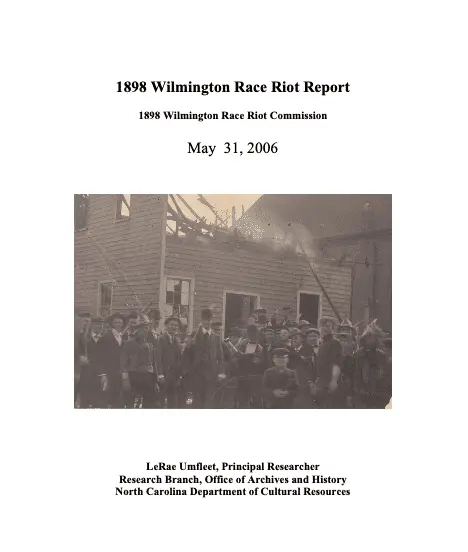 1898 Wilmington Race Riot Report

1898 Wilmington Race Riot Commission

May 31, 2006

LeRae Umfleet, Principal Researcher
Research Branch, Office of Archives and History
North Carolina Department of Cultural Resources